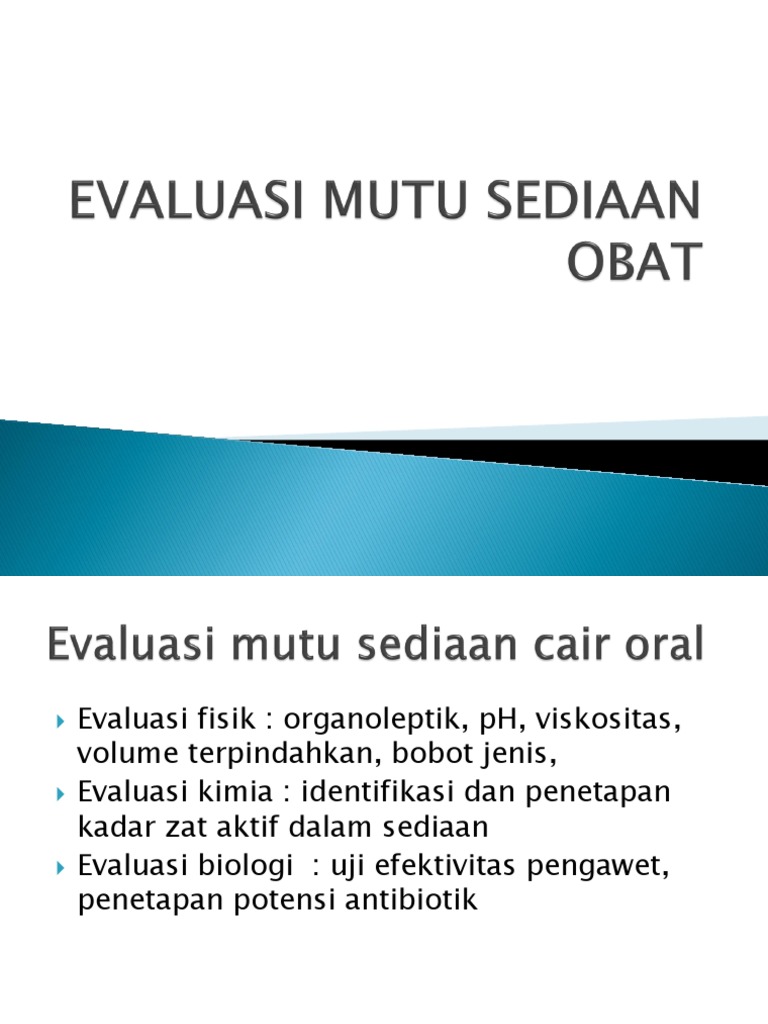 EVALUASI MUTU SEDIAAN OBAT

Evaluasi mutu sediaan cair oral

Evaluasi fisik : organoleptik, pH, viskositas, volume terpindahkan, bobot jenis,

Evaluasi kimia : identifikasi dan penetapan kadar zat aktif dalam sediaan

Evaluasi biologi : uji efektivitas pengawet, penetapan potensi antibiotik